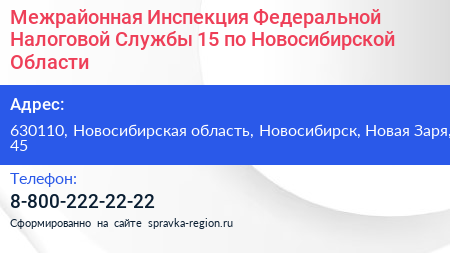 Межрайонная Инспекция Федеральной Налоговой Службы 15 по Новосибирской Области

Адрес:

630110, Новосибирская область, Новосибирск, Новая Заря, 45

Телефон:

8-800-222-22-22

Сформированно на сайте spravka-region.ru